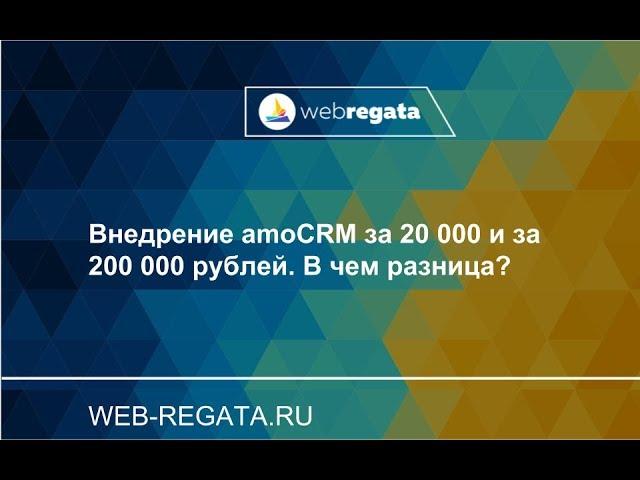 webregata

Внедрение amoCRM за 20 000 и за 200 000 рублей. В чем разница?

WEB-REGATA.RU